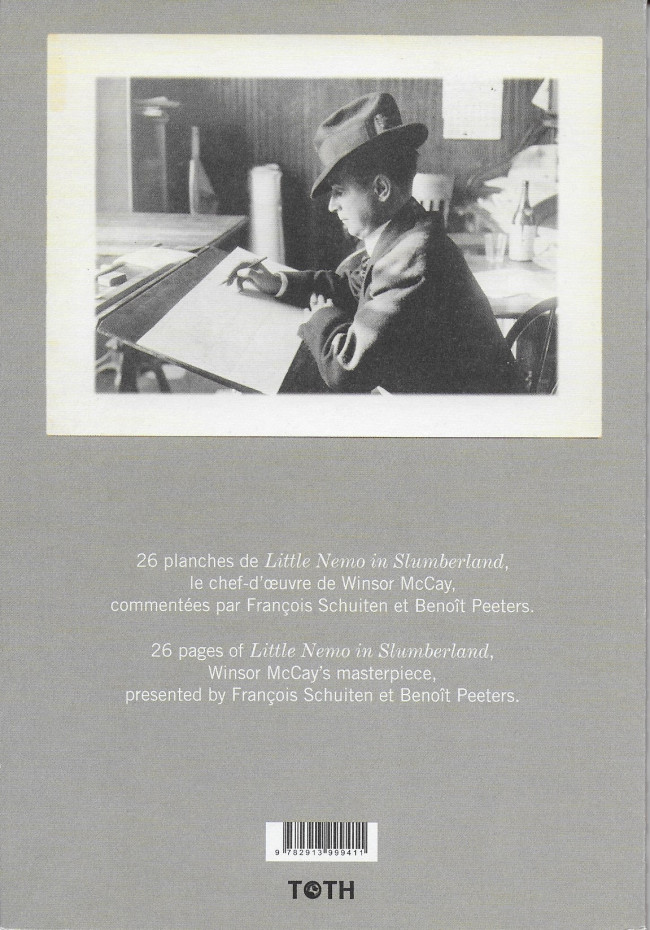 26 planches de Little Nemo in Slumberland,
le chef-d'œuvre de Winsor McCay,
commentées par François Schuiten et Benoît Peeters.

26 pages of Little Nemo in Slumberland,
Winsor McCay's masterpiece,
presented by François Schuiten et Benoît Peeters.

9 782913 999411

TOTH